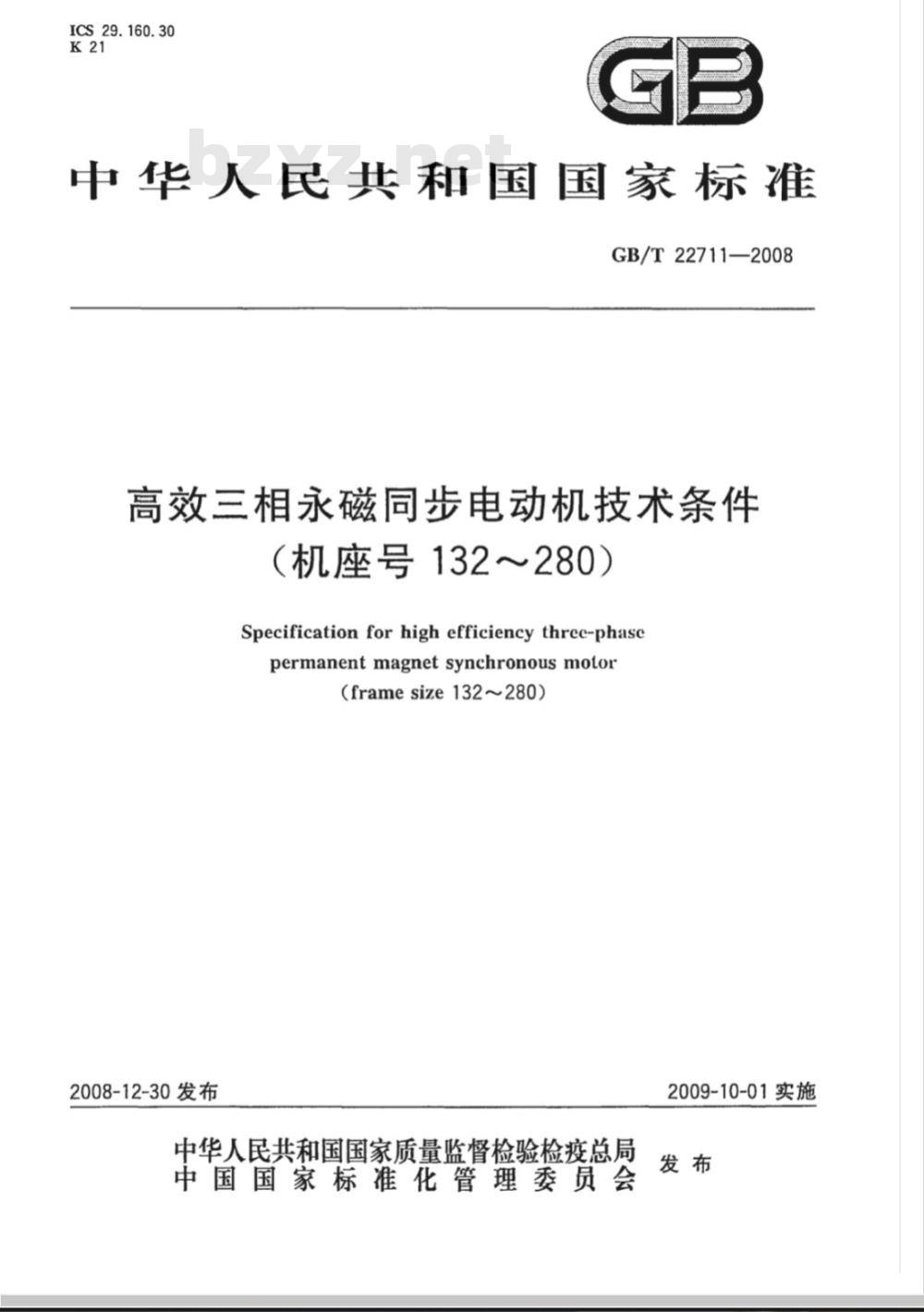 ICS 29.160.30
K 21

GB

bzxz.net

中华人民共和国国家标准

GB/T 22711—2008

高效三相永磁同步电动机技术条件
（机座号 132～280）

Specification for high efficiency three-phase permanent magnet synchronous motor
(frame size 132～280)

2008-12-30 发布

2009-10-01 实施

中华人民共和国国家质量监督检验检疫总局
中国国家标准化管理委员会
发布